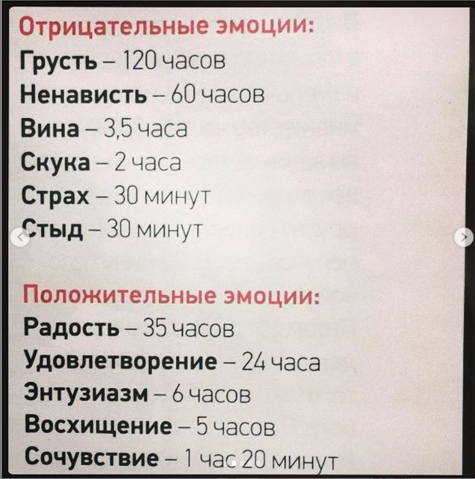 Отрицательные эмоции:
Грусть – 120 часов
Ненависть – 60 часов
Вина – 3,5 часа
Скука – 2 часа
Страх – 30 минут
Стыд – 30 минут

Положительные эмоции:
Радость – 35 часов
Удовлетворение – 24 часа
Энтузиазм – 6 часов
Восхищение – 5 часов
Сочувствие – 1 час 20 минут